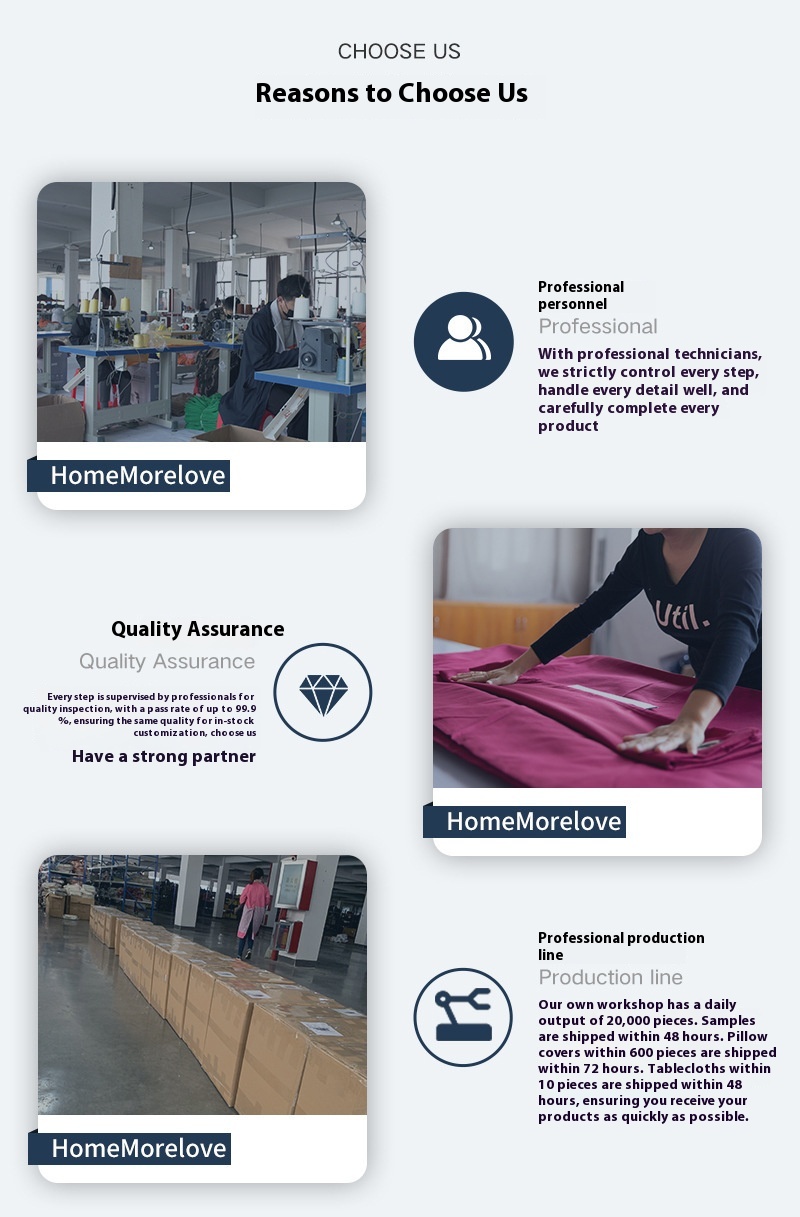 CHOOSE US

Reasons to Choose Us

HomeMorelove

Professional personnel

Professional

With professional technicians, we strictly control every step, handle every detail well, and carefully complete every product

Quality Assurance

Quality Assurance

Every step is supervised by professionals for quality inspection, with a pass rate of up to 99.9 %, ensuring the same quality for in-stock customization, choose us

Have a strong partner

Util.

HomeMorelove

HomeMorelove

Professional production line

Production line

Our own workshop has a daily output of 20,000 pieces. Samples are shipped within 48 hours. Pillow covers within 600 pieces are shipped within 72 hours. Tablecloths within 10 pieces are shipped within 48 hours, ensuring you receive your products as quickly as possible.